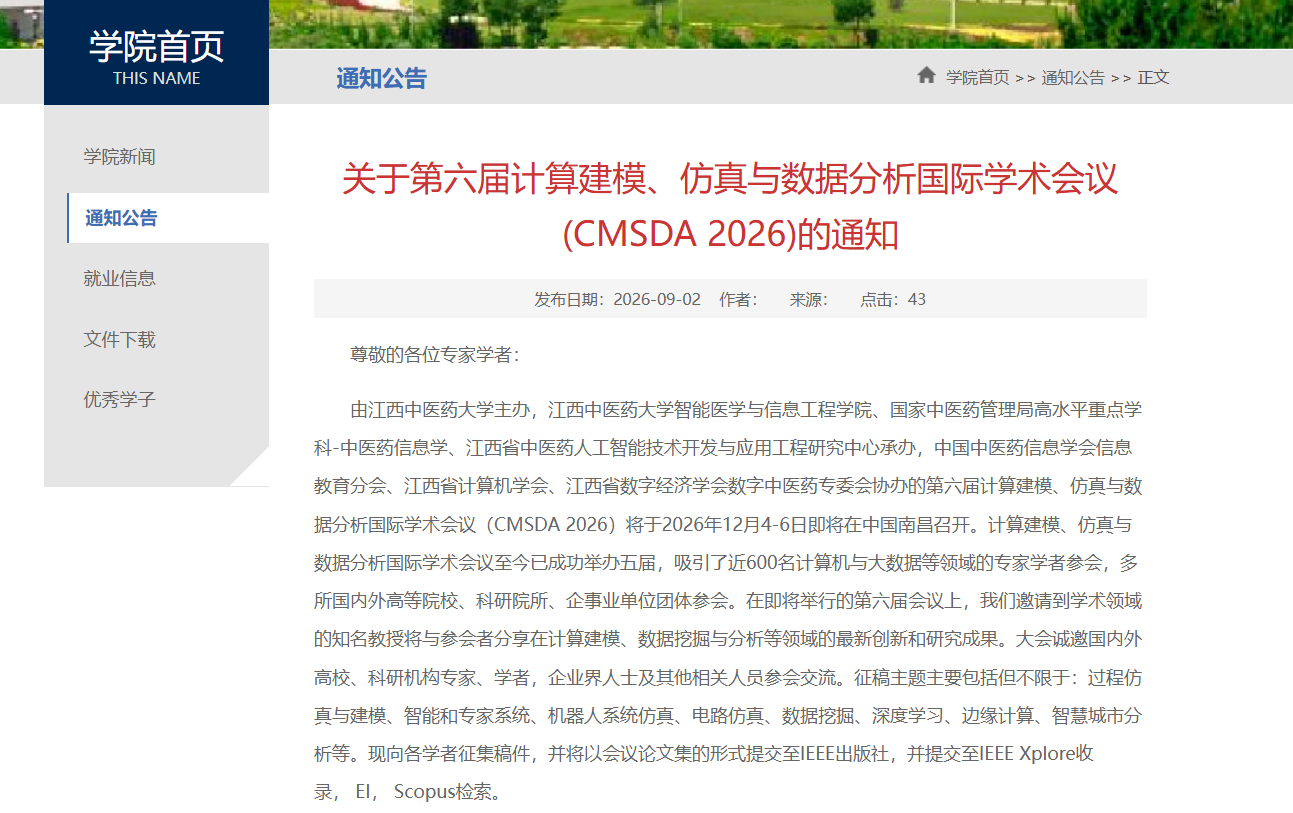 学院首页
THIS NAME

通知公告

学院首页 >> 通知公告 >> 正文

学院新闻
通知公告
就业信息
文件下载
优秀学子

关于第六届计算建模、仿真与数据分析国际学术会议(CMSDA 2026)的通知

发布日期：2026-09-02 作者： 来源： 点击：43

尊敬的各位专家学者：

由江西中医药大学主办，江西中医药大学智能医学与信息工程学院、国家中医药管理局高水平重点学科-中医药信息学、江西省中医药人工智能技术开发与应用工程研究中心承办，中国中医药信息学会信息教育分会、江西省计算机学会、江西省数字经济学会数字中医药专委会协办的第六届计算建模、仿真与数据分析国际学术会议（CMSDA 2026）将于2026年12月4-6日即将在中国南昌召开。计算建模、仿真与数据分析国际学术会议至今已成功举办五届，吸引了近600名计算机与大数据等领域的专家学者参会，多所国内外高等院校、科研院所、企事业单位团体参会。在即将举行的第六届会议上，我们邀请到学术领域的知名教授将与参会者分享在计算建模、数据挖掘与分析等领域的最新创新和研究成果。大会诚邀国内外高校、科研机构专家、学者，企业界人士及其他相关人员参会交流。征稿主题主要包括但不限于：过程仿真与建模、智能和专家系统、机器人系统仿真、电路仿真、数据挖掘、深度学习、边缘计算、智慧城市分析等。现向各学者征集稿件，并将以会议论文集的形式提交至IEEE出版社，并提交至IEEE Xplore收录， EI， Scopus检索。